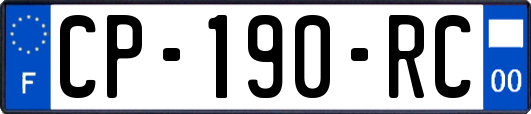 F
CP-190-RC
00